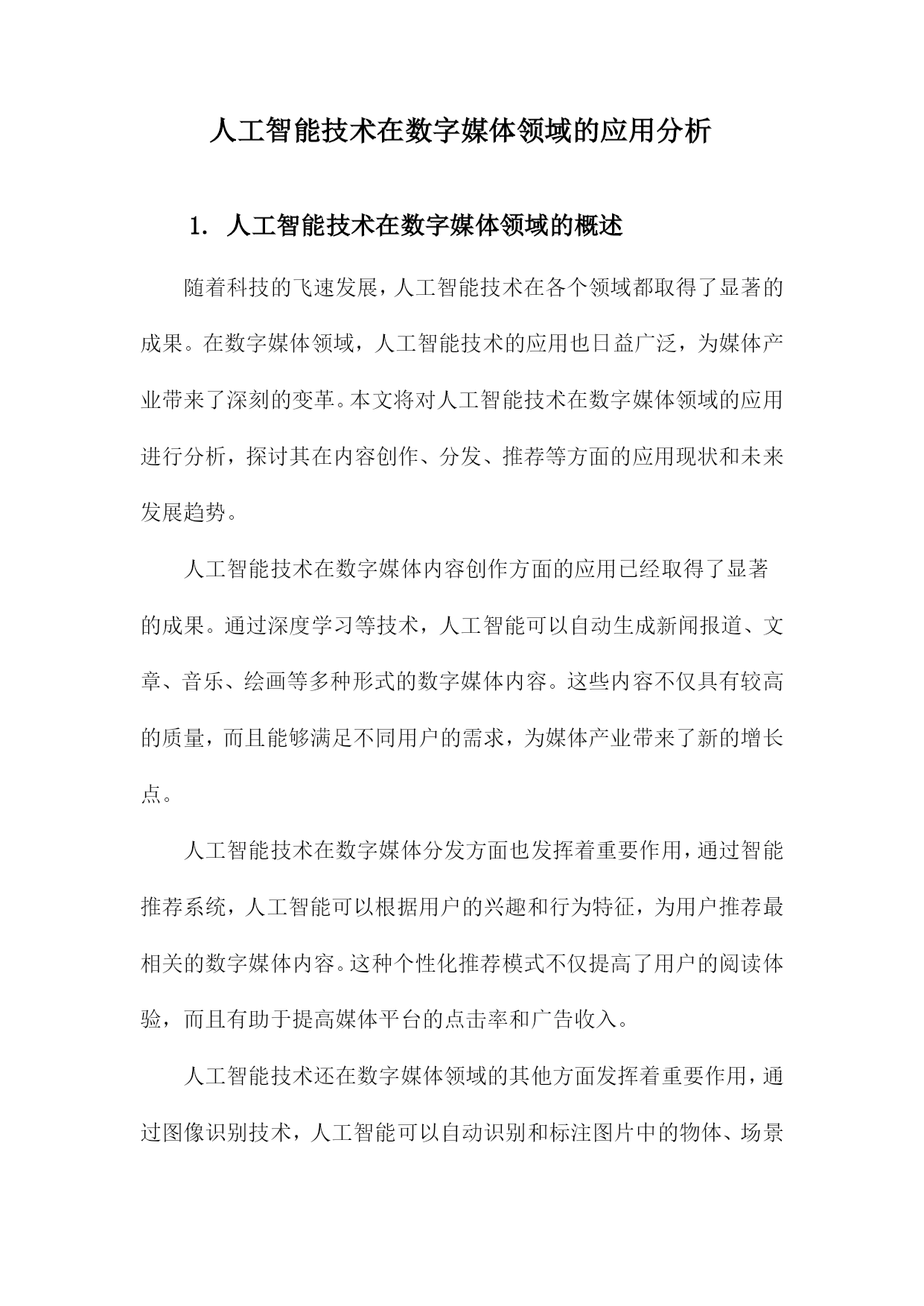 人工智能技术在数字媒体领域的应用分析

1. 人工智能技术在数字媒体领域的概述

随着科技的飞速发展，人工智能技术在各个领域都取得了显著的成果。在数字媒体领域，人工智能技术的应用也日益广泛，为媒体产业带来了深刻的变革。本文将对人工智能技术在数字媒体领域的应用进行分析，探讨其在内容创作、分发、推荐等方面的应用现状和未来发展趋势。

人工智能技术在数字媒体内容创作方面的应用已经取得了显著的成果。通过深度学习等技术，人工智能可以自动生成新闻报道、文章、音乐、绘画等多种形式的数字媒体内容。这些内容不仅具有较高的质量，而且能够满足不同用户的需求，为媒体产业带来了新的增长点。

人工智能技术在数字媒体分发方面也发挥着重要作用，通过智能推荐系统，人工智能可以根据用户的兴趣和行为特征，为用户推荐最相关的数字媒体内容。这种个性化推荐模式不仅提高了用户的阅读体验，而且有助于提高媒体平台的点击率和广告收入。

人工智能技术还在数字媒体领域的其他方面发挥着重要作用，通过图像识别技术，人工智能可以自动识别和标注图片中的物体、场景